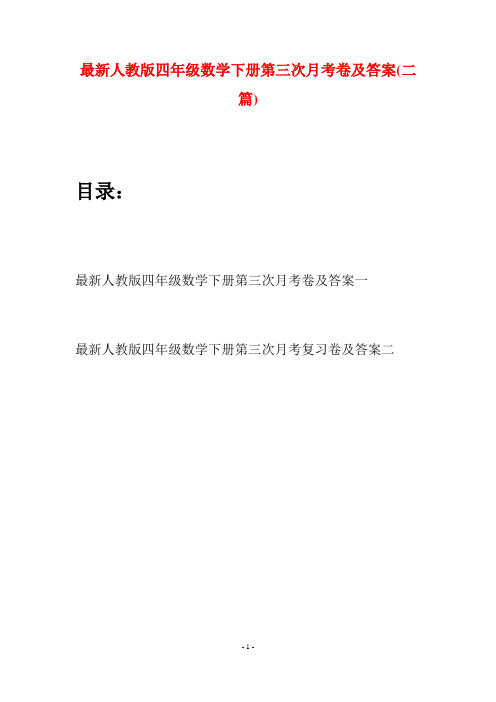 最新人教版四年级数学下册第三次月考卷及答案(二篇)

目录：

最新人教版四年级数学下册第三次月考卷及答案一

最新人教版四年级数学下册第三次月考复习卷及答案二

- 1 -